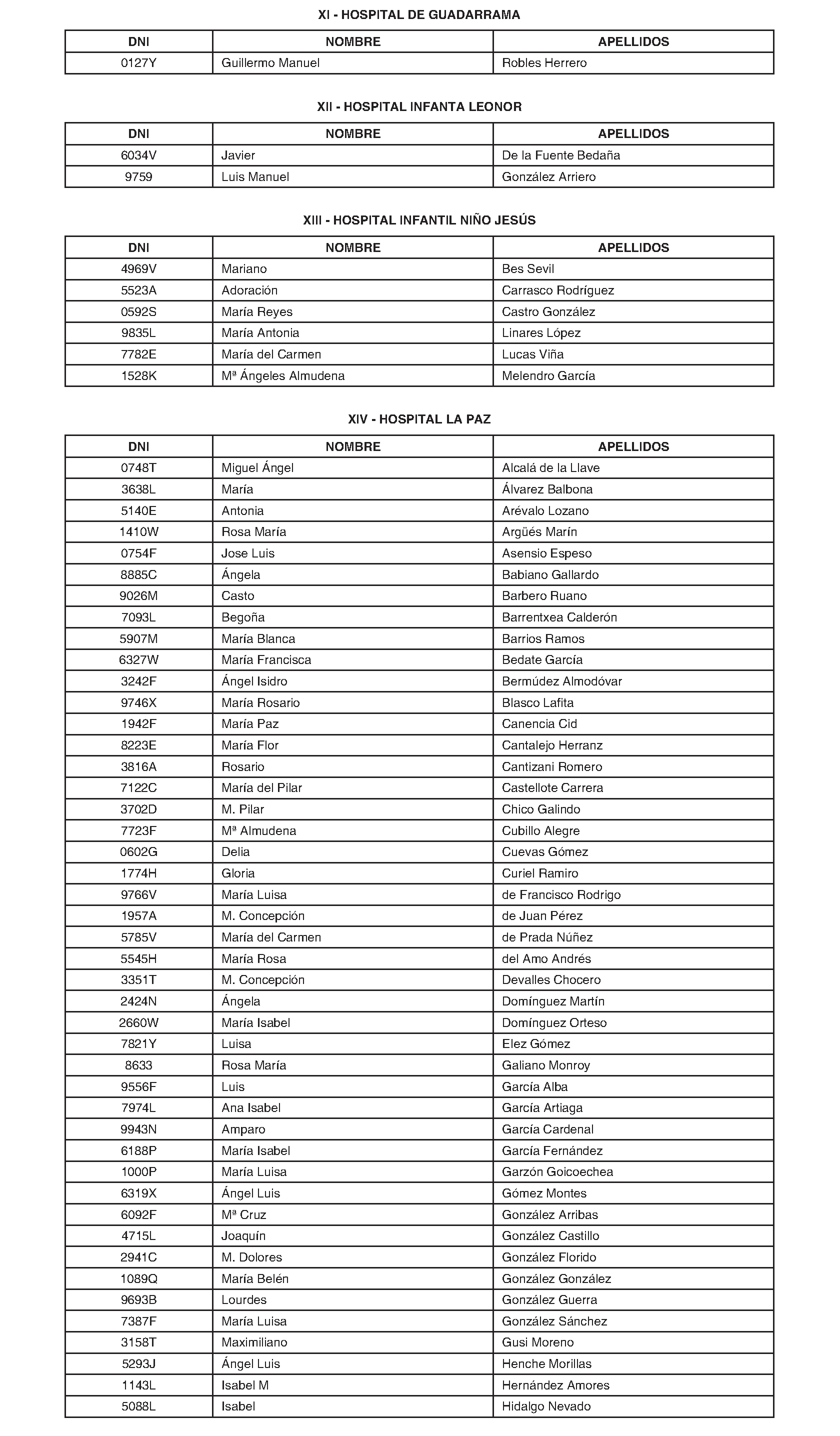 XI - HOSPITAL DE GUADARRAMA

| DNI | NOMBRE | APELLIDOS |
|---|---|---|
| 0127Y | Guillermo Manuel | Robles Herrero |

XII - HOSPITAL INFANTA LEONOR

| DNI | NOMBRE | APELLIDOS |
|---|---|---|
| 6034V | Javier | De la Fuente Bedaña |
| 9759 | Luis Manuel | González Arriero |

XIII - HOSPITAL INFANTIL NIÑO JESÚS

| DNI | NOMBRE | APELLIDOS |
|---|---|---|
| 4969V | Mariano | Bes Sevil |
| 5523A | Adoración | Carrasco Rodríguez |
| 0592S | María Reyes | Castro González |
| 9835L | María Antonia | Linares López |
| 7782E | María del Carmen | Lucas Viña |
| 1528K | Mª Ángeles Almudena | Melendro García |

XIV - HOSPITAL LA PAZ

| DNI | NOMBRE | APELLIDOS |
|---|---|---|
| 0748T | Miguel Ángel | Alcalá de la Llave |
| 3638L | María | Álvarez Balbona |
| 5140E | Antonia | Arévalo Lozano |
| 1410W | Rosa María | Argüés Marín |
| 0754F | Jose Luis | Asensio Espeso |
| 8885C | Ángela | Babiano Gallardo |
| 9026M | Casto | Barbero Ruano |
| 7093L | Begoña | Barrentxea Calderón |
| 5907M | María Blanca | Barrios Ramos |
| 6327W | María Francisca | Bedate García |
| 3242F | Ángel Isidro | Bermúdez Almodóvar |
| 9746X | María Rosario | Blasco Lafita |
| 1942F | María Paz | Canencia Cid |
| 8223E | María Flor | Cantalejo Herranz |
| 3816A | Rosario | Cantizani Romero |
| 7122C | María del Pilar | Castellote Carrera |
| 3702D | M. Pilar | Chico Galindo |
| 7723F | Mª Almudena | Cubillo Alegre |
| 0602G | Delia | Cuevas Gómez |
| 1774H | Gloria | Curiel Ramiro |
| 9766V | María Luisa | de Francisco Rodrigo |
| 1957A | M. Concepción | de Juan Pérez |
| 5785V | María del Carmen | de Prada Núñez |
| 5545H | María Rosa | del Amo Andrés |
| 3351T | M. Concepción | Devalles Chocero |
| 2424N | Ángela | Domínguez Martín |
| 2660W | María Isabel | Domínguez Orteso |
| 7821Y | Luisa | Elez Gómez |
| 8633 | Rosa María | Galiano Monroy |
| 9556F | Luis | García Alba |
| 7974L | Ana Isabel | García Artiaga |
| 9943N | Amparo | García Cardenal |
| 6188P | María Isabel | García Fernández |
| 1000P | María Luisa | Garzón Goicoechea |
| 6319X | Ángel Luis | Gómez Montes |
| 6092F | Mª Cruz | González Arribas |
| 4715L | Joaquín | González Castillo |
| 2941C | M. Dolores | González Florido |
| 1089Q | María Belén | González González |
| 9693B | Lourdes | González Guerra |
| 7387F | María Luisa | González Sánchez |
| 3158T | Maximiliano | Gusi Moreno |
| 5293J | Ángel Luis | Henche Morillas |
| 1143L | Isabel M | Hernández Amores |
| 5088L | Isabel | Hidalgo Nevado |